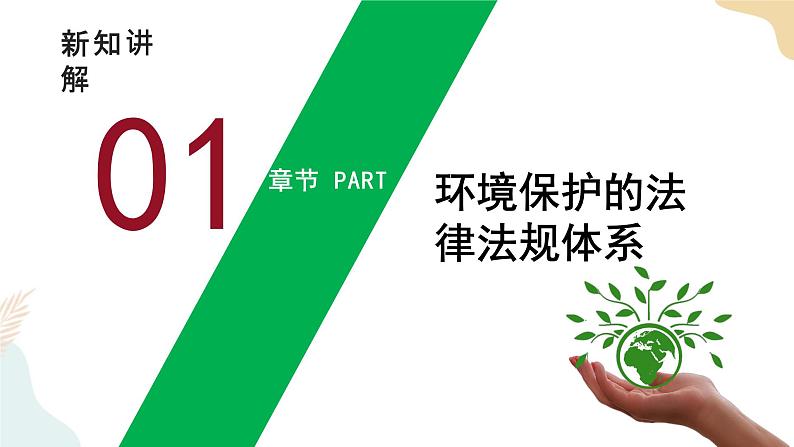 新知讲解

01

章节 PART

环境保护的法律法规体系